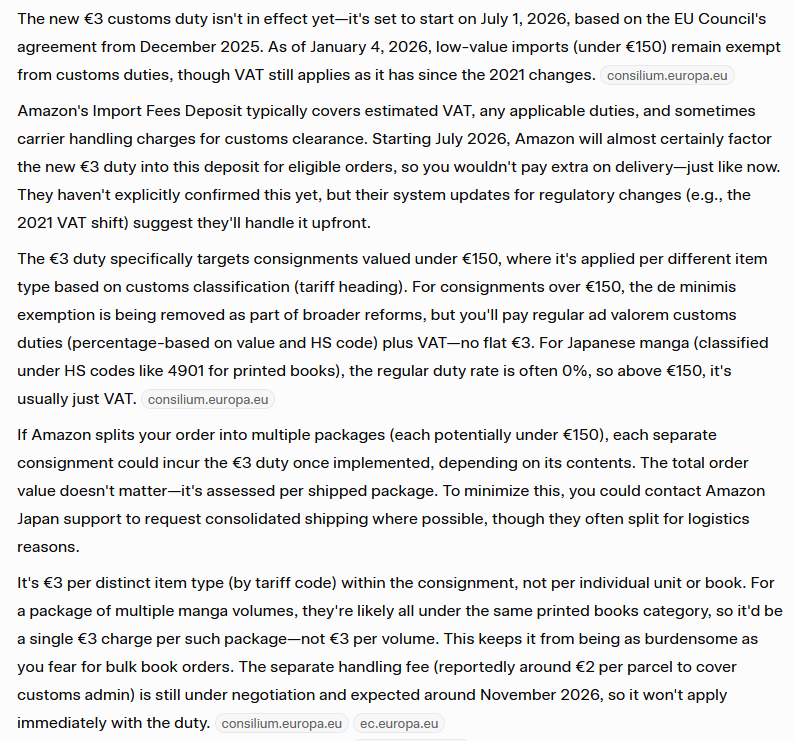 The new €3 customs duty isn't in effect yet—it's set to start on July 1, 2026, based on the EU Council's agreement from December 2025. As of January 4, 2026, low-value imports (under €150) remain exempt from customs duties, though VAT still applies as it has since the 2021 changes. consilium.europa.eu

Amazon's Import Fees Deposit typically covers estimated VAT, any applicable duties, and sometimes carrier handling charges for customs clearance. Starting July 2026, Amazon will almost certainly factor the new €3 duty into this deposit for eligible orders, so you wouldn't pay extra on delivery—just like now. They haven't explicitly confirmed this yet, but their system updates for regulatory changes (e.g., the 2021 VAT shift) suggest they'll handle it upfront.

The €3 duty specifically targets consignments valued under €150, where it's applied per different item type based on customs classification (tariff heading). For consignments over €150, the de minimis exemption is being removed as part of broader reforms, but you'll pay regular ad valorem customs duties (percentage-based on value and HS code) plus VAT—no flat €3. For Japanese manga (classified under HS codes like 4901 for printed books), the regular duty rate is often 0%, so above €150, it's usually just VAT. consilium.europa.eu

If Amazon splits your order into multiple packages (each potentially under €150), each separate consignment could incur the €3 duty once implemented, depending on its contents. The total order value doesn't matter—it's assessed per shipped package. To minimize this, you could contact Amazon Japan support to request consolidated shipping where possible, though they often split for logistics reasons.

It's €3 per distinct item type (by tariff code) within the consignment, not per individual unit or book. For a package of multiple manga volumes, they're likely all under the same printed books category, so it'd be a single €3 charge per such package—not €3 per volume. This keeps it from being as burdensome as you fear for bulk book orders. The separate handling fee (reportedly around €2 per parcel to cover customs admin) is still under negotiation and expected around November 2026, so it won't apply immediately with the duty. consilium.europa.eu ec.europa.eu